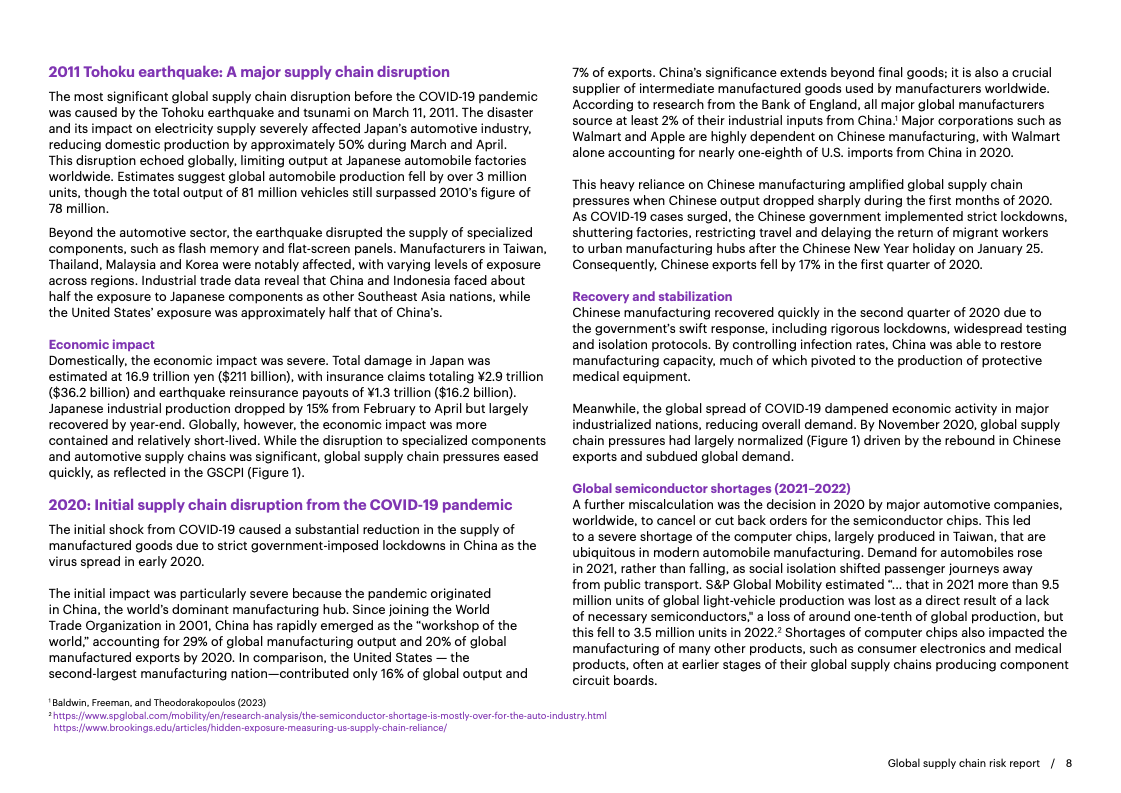 2011 Tohoku earthquake: A major supply chain disruption

The most significant global supply chain disruption before the COVID-19 pandemic was caused by the Tohoku earthquake and tsunami on March 11, 2011. The disaster and its impact on electricity supply severely affected Japan's automotive industry, reducing domestic production by approximately 50% during March and April. This disruption echoed globally, limiting output at Japanese automobile factories worldwide. Estimates suggest global automobile production fell by over 3 million units, though the total output of 81 million vehicles still surpassed 2010's figure of 78 million.

Beyond the automotive sector, the earthquake disrupted the supply of specialized components, such as flash memory and flat-screen panels. Manufacturers in Taiwan, Thailand, Malaysia and Korea were notably affected, with varying levels of exposure across regions. Industrial trade data reveal that China and Indonesia faced about half the exposure to Japanese components as other Southeast Asia nations, while the United States' exposure was approximately half that of China's.

Economic impact
Domestically, the economic impact was severe. Total damage in Japan was estimated at 16.9 trillion yen ($211 billion), with insurance claims totaling ¥2.9 trillion ($36.2 billion) and earthquake reinsurance payouts of ¥1.3 trillion ($16.2 billion). Japanese industrial production dropped by 15% from February to April but largely recovered by year-end. Globally, however, the economic impact was more contained and relatively short-lived. While the disruption to specialized components and automotive supply chains was significant, global supply chain pressures eased quickly, as reflected in the GSCPI (Figure 1).

2020: Initial supply chain disruption from the COVID-19 pandemic

The initial shock from COVID-19 caused a substantial reduction in the supply of manufactured goods due to strict government-imposed lockdowns in China as the virus spread in early 2020.

The initial impact was particularly severe because the pandemic originated in China, the world's dominant manufacturing hub. Since joining the World Trade Organization in 2001, China has rapidly emerged as the "workshop of the world," accounting for 29% of global manufacturing output and 20% of global manufactured exports by 2020. In comparison, the United States — the second-largest manufacturing nation—contributed only 16% of global output and 7% of exports. China's significance extends beyond final goods; it is also a crucial supplier of intermediate manufactured goods used by manufacturers worldwide. According to research from the Bank of England, all major global manufacturers source at least 2% of their industrial inputs from China.$^1$ Major corporations such as Walmart and Apple are highly dependent on Chinese manufacturing, with Walmart alone accounting for nearly one-eighth of U.S. imports from China in 2020.

This heavy reliance on Chinese manufacturing amplified global supply chain pressures when Chinese output dropped sharply during the first months of 2020. As COVID-19 cases surged, the Chinese government implemented strict lockdowns, shuttering factories, restricting travel and delaying the return of migrant workers to urban manufacturing hubs after the Chinese New Year holiday on January 25. Consequently, Chinese exports fell by 17% in the first quarter of 2020.

Recovery and stabilization
Chinese manufacturing recovered quickly in the second quarter of 2020 due to the government's swift response, including rigorous lockdowns, widespread testing and isolation protocols. By controlling infection rates, China was able to restore manufacturing capacity, much of which pivoted to the production of protective medical equipment.

Meanwhile, the global spread of COVID-19 dampened economic activity in major industrialized nations, reducing overall demand. By November 2020, global supply chain pressures had largely normalized (Figure 1) driven by the rebound in Chinese exports and subdued global demand.

Global semiconductor shortages (2021–2022)
A further miscalculation was the decision in 2020 by major automotive companies, worldwide, to cancel or cut back orders for the semiconductor chips. This led to a severe shortage of the computer chips, largely produced in Taiwan, that are ubiquitous in modern automobile manufacturing. Demand for automobiles rose in 2021, rather than falling, as social isolation shifted passenger journeys away from public transport. S&P Global Mobility estimated "... that in 2021 more than 9.5 million units of global light-vehicle production was lost as a direct result of a lack of necessary semiconductors," a loss of around one-tenth of global production, but this fell to 3.5 million units in 2022.$^2$ Shortages of computer chips also impacted the manufacturing of many other products, such as consumer electronics and medical products, often at earlier stages of their global supply chains producing component circuit boards.

$^1$ Baldwin, Freeman, and Theodorakopoulos (2023)
$^2$ https://www.spglobal.com/mobility/en/research-analysis/the-semiconductor-shortage-is-mostly-over-for-the-auto-industry.html
https://www.brookings.edu/articles/hidden-exposure-measuring-us-supply-chain-reliance/

Global supply chain risk report / 8